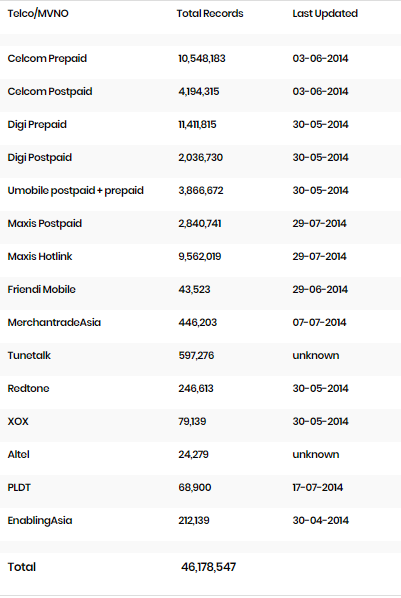 | Telco/MVNO | Total Records | Last Updated |
|---|---|---|
| Celcom Prepaid | 10,548,183 | 03-06-2014 |
| Celcom Postpaid | 4,194,315 | 03-06-2014 |
| Digi Prepaid | 11,411,815 | 30-05-2014 |
| Digi Postpaid | 2,036,730 | 30-05-2014 |
| Umobile postpaid + prepaid | 3,866,672 | 30-05-2014 |
| Maxis Postpaid | 2,840,741 | 29-07-2014 |
| Maxis Hotlink | 9,562,019 | 29-07-2014 |
| Friendi Mobile | 43,523 | 29-06-2014 |
| MerchantradeAsia | 446,203 | 07-07-2014 |
| Tunetalk | 597,276 | unknown |
| Redtone | 246,613 | 30-05-2014 |
| XOX | 79,139 | 30-05-2014 |
| Altel | 24,279 | unknown |
| PLDT | 68,900 | 17-07-2014 |
| EnablingAsia | 212,139 | 30-04-2014 |
| Total | 46,178,547 | |